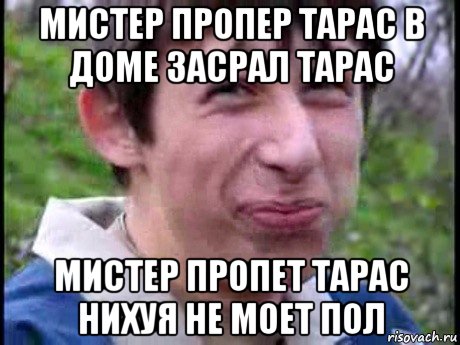 МИСТЕР ПРОПЕР ТАРАС В ДОМЕ ЗАСРАЛ ТАРАС

МИСТЕР ПРОПЕТ ТАРАС НИХУЯ НЕ МОЕТ ПОЛ

risovach.ru